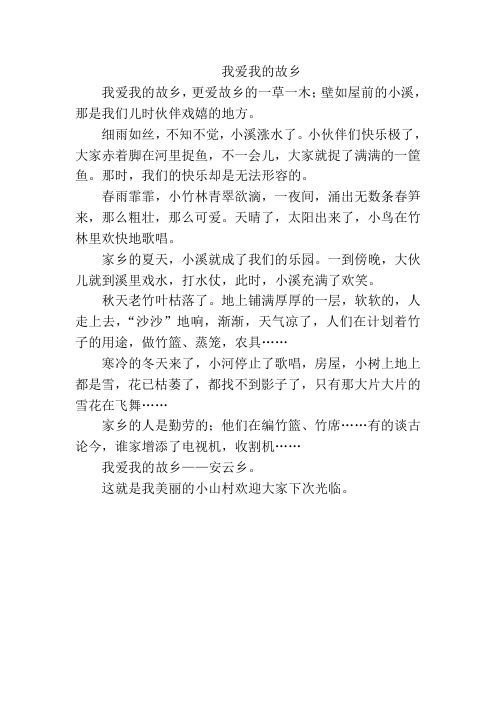 我爱我的故乡

我爱我的故乡，更爱故乡的一草一木；壁如屋前的小溪，那是我们儿时伙伴戏嬉的地方。

细雨如丝，不知不觉，小溪涨水了。小伙伴们快乐极了，大家赤着脚在河里捉鱼，不一会儿，大家就捉了满满的一筐鱼。那时，我们的快乐却是无法形容的。

春雨霏霏，小竹林青翠欲滴，一夜间，涌出无数条春笋来，那么粗壮，那么可爱。天晴了，太阳出来了，小鸟在竹林里欢快地歌唱。

家乡的夏天，小溪就成了我们的乐园。一到傍晚，大伙儿就到溪里戏水，打水仗，此时，小溪充满了欢笑。

秋天老竹叶枯落了。地上铺满厚厚的一层，软软的，人走上去，“沙沙”地响，渐渐，天气凉了，人们在计划着竹子的用途，做竹篮、蒸笼，农具……

寒冷的冬天来了，小河停止了歌唱，房屋，小树上地上都是雪，花已枯萎了，都找不到影子了，只有那大片大片的雪花在飞舞……

家乡的人是勤劳的；他们在编竹篮、竹席……有的谈古论今，谁家增添了电视机，收割机……

我爱我的故乡——安云乡。

这就是我美丽的小山村欢迎大家下次光临。